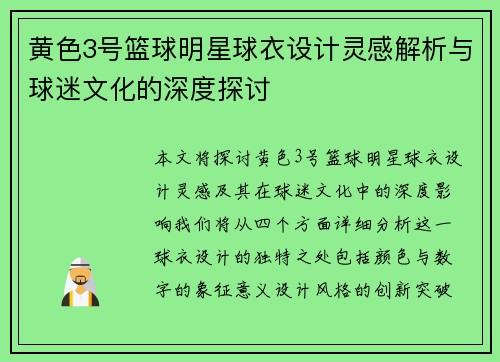 黄色3号篮球明星球衣设计灵感解析与球迷文化的深度探讨

本文将探讨黄色3号篮球明星球衣设计灵感及其在球迷文化中的深度影响我们将从四个方面详细分析这一球衣设计的独特之处包括颜色与数字的象征意义设计风格的创新突破